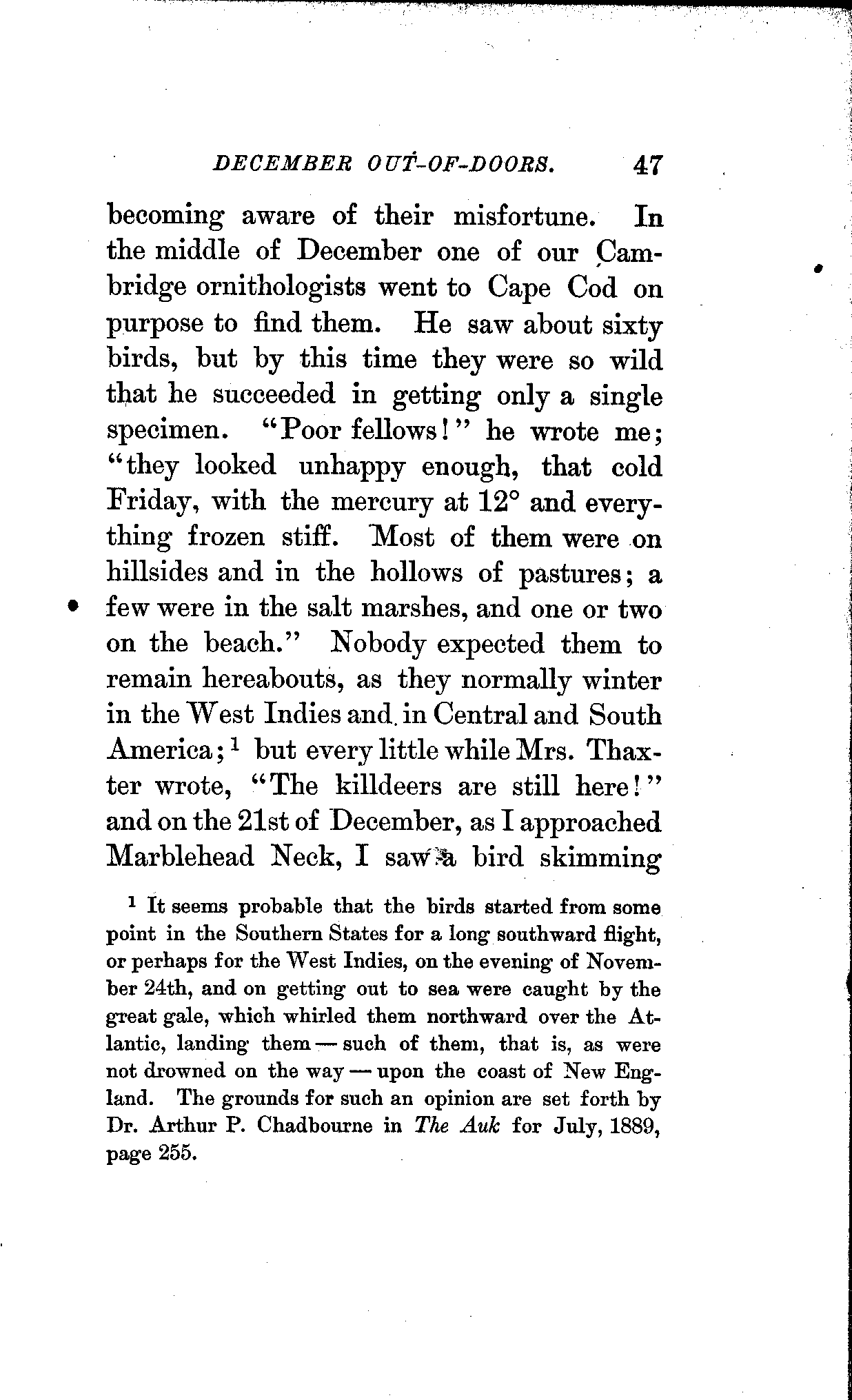 DECEMBER OUT-OF-DOORS. 47

becoming aware of their misfortune. In the middle of December one of our Cambridge ornithologists went to Cape Cod on purpose to find them. He saw about sixty birds, but by this time they were so wild that he succeeded in getting only a single specimen. "Poor fellows!" he wrote me; "they looked unhappy enough, that cold Friday, with the mercury at 12° and everything frozen stiff. Most of them were on hillsides and in the hollows of pastures; a few were in the salt marshes, and one or two on the beach." Nobody expected them to remain hereabouts, as they normally winter in the West Indies and in Central and South America;$^1$ but every little while Mrs. Thaxter wrote, "The killdeers are still here!" and on the 21st of December, as I approached Marblehead Neck, I saw a bird skimming

$^1$ It seems probable that the birds started from some point in the Southern States for a long southward flight, or perhaps for the West Indies, on the evening of November 24th, and on getting out to sea were caught by the great gale, which whirled them northward over the Atlantic, landing them — such of them, that is, as were not drowned on the way — upon the coast of New England. The grounds for such an opinion are set forth by Dr. Arthur P. Chadbourne in The Auk for July, 1889, page 255.